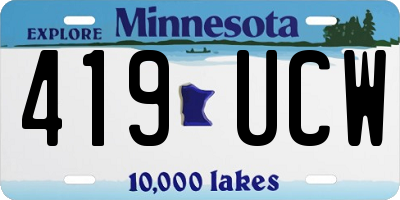 EXPLORE Minnesota

419 UCW

10,000 lakes